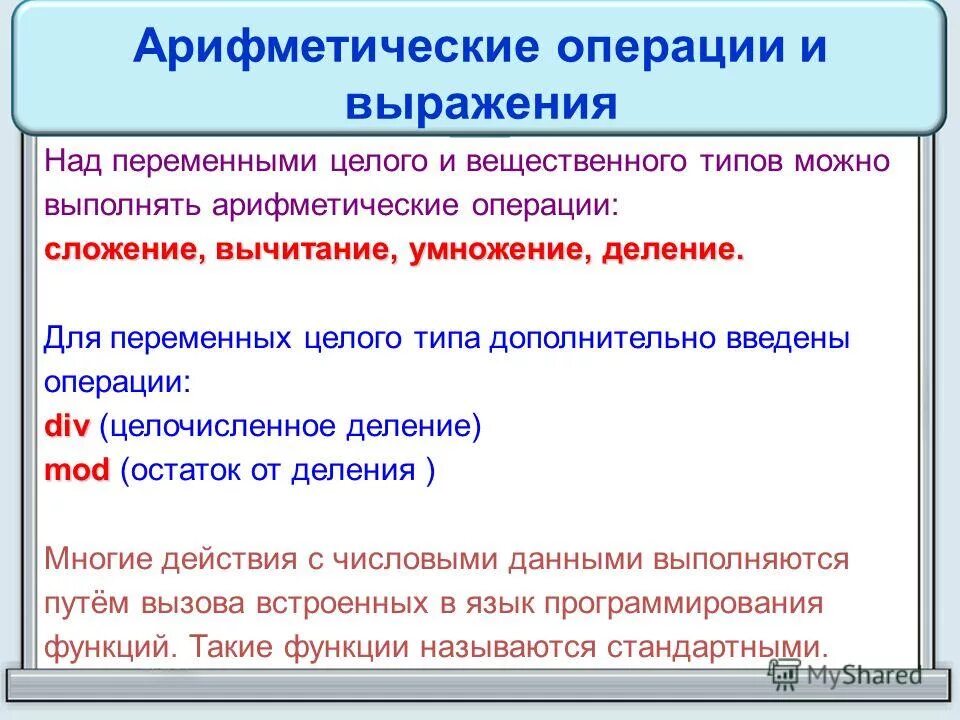 Арифметические операции и выражения

Над переменными целого и вещественного типов можно выполнять арифметические операции:
сложение, вычитание, умножение, деление.

Для переменных целого типа дополнительно введены операции:
div (целочисленное деление)
mod (остаток от деления )

Многие действия с числовыми данными выполняются путём вызова встроенных в язык программирования функций. Такие функции называются стандартными.

MyShared